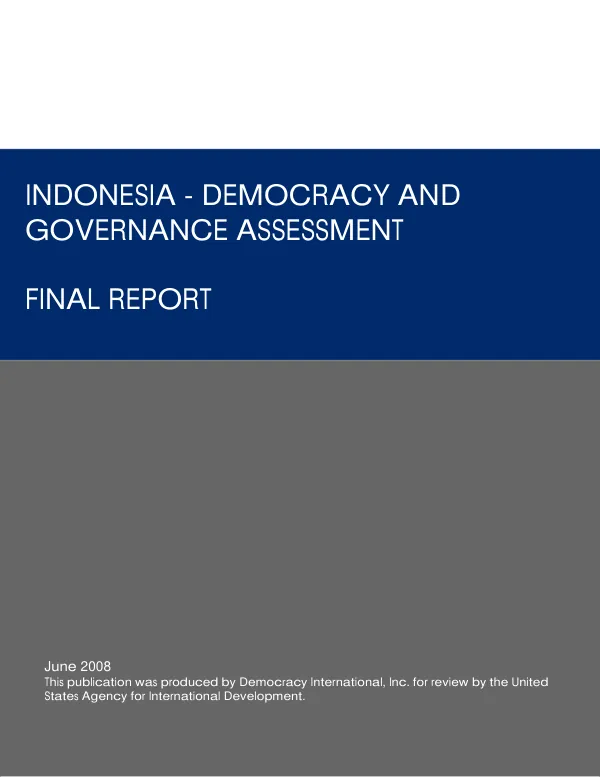 INDONESIA - DEMOCRACY AND GOVERNANCE ASSESSMENT

FINAL REPORT

June 2008
This publication was produced by Democracy International, Inc. for review by the United States Agency for International Development.